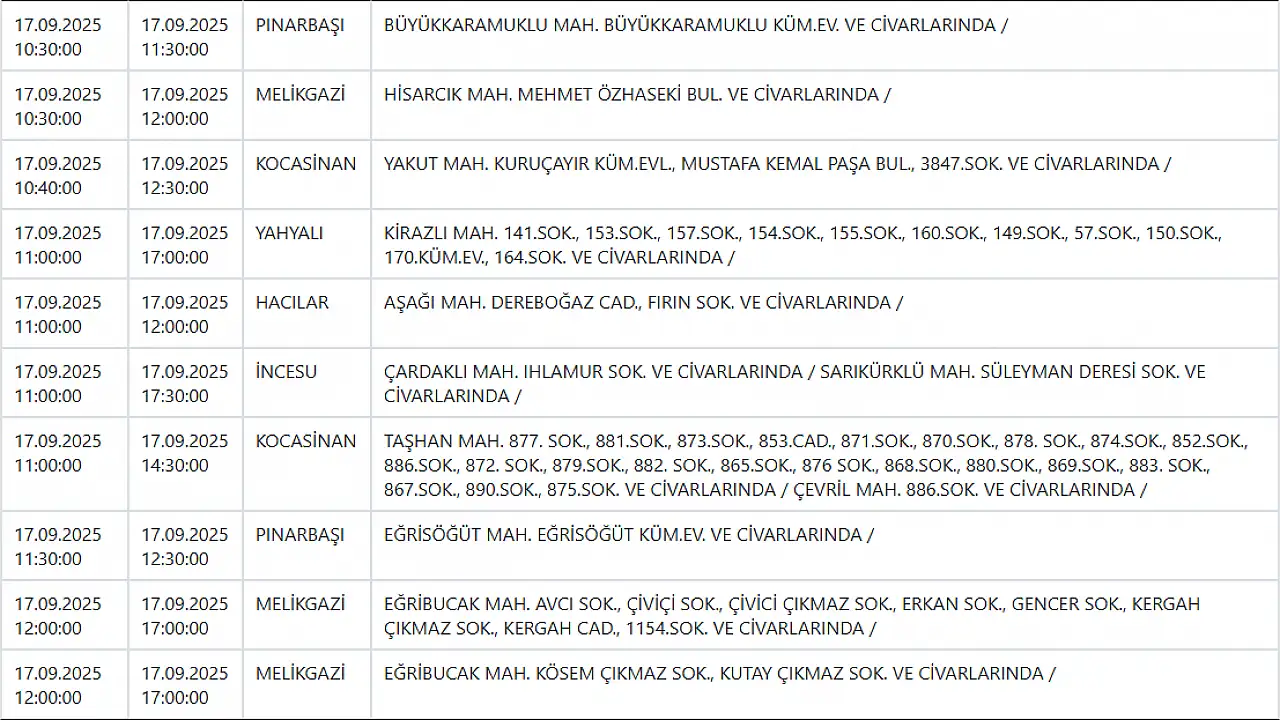 | | | | |
|---|---|---|---|
| 17.09.2025 10:30:00 | 17.09.2025 11:30:00 | PINARBAŞI | BÜYÜKKARAMUKLU MAH. BÜYÜKKARAMUKLU KÜM.EV. VE CİVARLARINDA / |
| 17.09.2025 10:30:00 | 17.09.2025 12:00:00 | MELİKGAZİ | HİSARCIK MAH. MEHMET ÖZHASEKİ BUL. VE CİVARLARINDA / |
| 17.09.2025 10:40:00 | 17.09.2025 12:30:00 | KOCASİNAN | YAKUT MAH. KURUÇAYIR KÜM.EVL., MUSTAFA KEMAL PAŞA BUL., 3847.SOK. VE CİVARLARINDA / |
| 17.09.2025 11:00:00 | 17.09.2025 17:00:00 | YAHYALI | KİRAZLI MAH. 141.SOK., 153.SOK., 157.SOK., 154.SOK., 155.SOK., 160.SOK., 149.SOK., 57.SOK., 150.SOK., 170.KÜM.EV., 164.SOK. VE CİVARLARINDA / |
| 17.09.2025 11:00:00 | 17.09.2025 12:00:00 | HACILAR | AŞAĞI MAH. DEREBOĞAZ CAD., FIRIN SOK. VE CİVARLARINDA / |
| 17.09.2025 11:00:00 | 17.09.2025 17:30:00 | İNCESU | ÇARDAKLI MAH. IHLAMUR SOK. VE CİVARLARINDA / SARIKÜRKLÜ MAH. SÜLEYMAN DERESİ SOK. VE CİVARLARINDA / |
| 17.09.2025 11:00:00 | 17.09.2025 14:30:00 | KOCASİNAN | TAŞHAN MAH. 877. SOK., 881.SOK., 873.SOK., 853.CAD., 871.SOK., 870.SOK., 878. SOK., 874.SOK., 852.SOK., 886.SOK., 872. SOK., 879.SOK., 882. SOK., 865.SOK., 876 SOK., 868.SOK., 880.SOK., 869.SOK., 883. SOK., 867.SOK., 890.SOK., 875.SOK. VE CİVARLARINDA / ÇEVRİL MAH. 886.SOK. VE CİVARLARINDA / |
| 17.09.2025 11:30:00 | 17.09.2025 12:30:00 | PINARBAŞI | EĞRİSÖĞÜT MAH. EĞRİSÖĞÜT KÜM.EV. VE CİVARLARINDA / |
| 17.09.2025 12:00:00 | 17.09.2025 17:00:00 | MELİKGAZİ | EĞRİBUCAK MAH. AVCI SOK., ÇİVİÇİ SOK., ÇİVİCİ ÇIKMAZ SOK., ERKAN SOK., GENCER SOK., KERGAH ÇIKMAZ SOK., KERGAH CAD., 1154.SOK. VE CİVARLARINDA / |
| 17.09.2025 12:00:00 | 17.09.2025 17:00:00 | MELİKGAZİ | EĞRİBUCAK MAH. KÖSEM ÇIKMAZ SOK., KUTAY ÇIKMAZ SOK. VE CİVARLARINDA / |